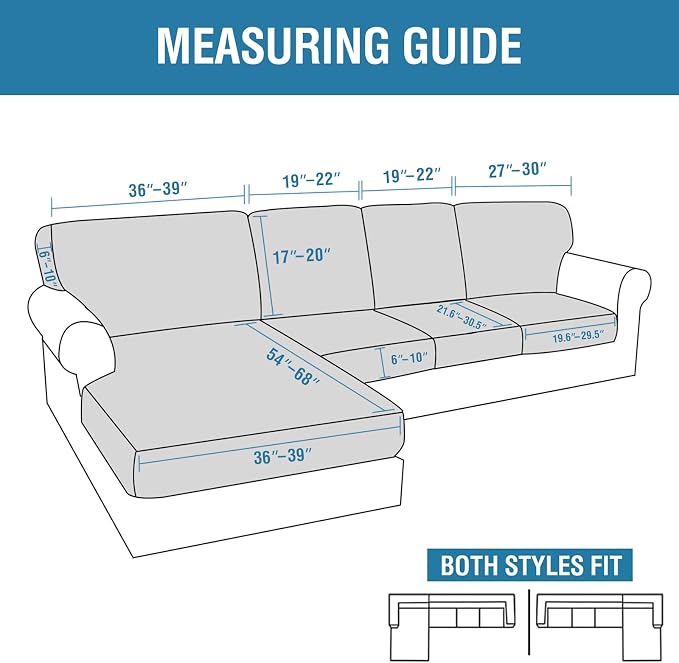 MEASURING GUIDE

36″–39″

19″–22″

19″–22″

27″–30″

6″–10″

17″–20″

21.6″–30.5″

19.6″–29.5″

54″–68″

6″–10″

36″–39″

BOTH STYLES FIT